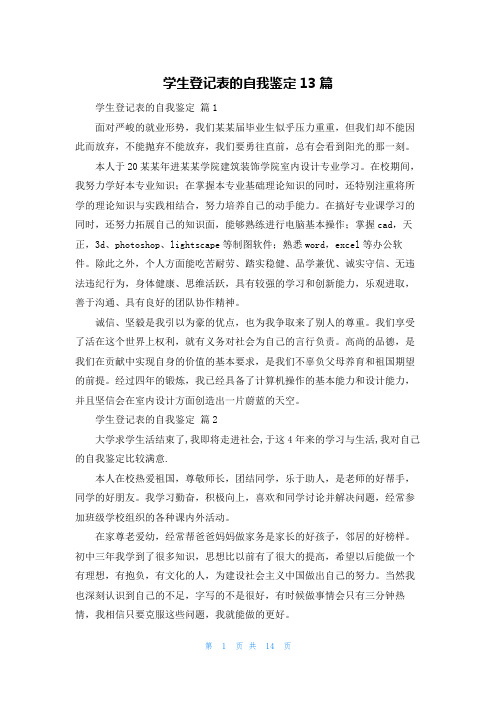 学生登记表的自我鉴定13篇

学生登记表的自我鉴定 篇1

面对严峻的就业形势，我们某某届毕业生似乎压力重重，但我们却不能因此而放弃，不能抛弃不能放弃，我们要勇往直前，总有会看到阳光的那一刻。

本人于20某某年进某某学院建筑装饰学院室内设计专业学习。在校期间，我努力学好本专业知识；在掌握本专业基础理论知识的同时，还特别注重将所学的理论知识与实践相结合，努力培养自己的动手能力。在搞好专业课学习的同时，还努力拓展自己的知识面，能够熟练进行电脑基本操作；掌握cad，天正，3d、photoshop、lightscape等制图软件；熟悉word，excel等办公软件。除此之外，个人方面能吃苦耐劳、踏实稳健、品学兼优、诚实守信、无违法违纪行为，身体健康、思维活跃，具有较强的学习和创新能力，乐观进取，善于沟通、具有良好的团队协作精神。

诚信、坚毅是我引以为豪的优点，也为我争取来了别人的尊重。我们享受了活在这个世界上权利，就有义务对社会为自己的言行负责。高尚的品德，是我们在贡献中实现自身的价值的基本要求，是我们不辜负父母养育和祖国期望的前提。经过四年的锻炼，我已经具备了计算机操作的基本能力和设计能力，并且坚信会在室内设计方面创造出一片蔚蓝的天空。

学生登记表的自我鉴定 篇2

大学求学生活结束了，我即将走进社会，于这4年来的学习与生活，我对自己的自我鉴定比较满意.

本人在校热爱祖国，尊敬师长，团结同学，乐于助人，是老师的好帮手，同学的好朋友。我学习勤奋，积极向上，喜欢和同学讨论并解决问题，经常参加班级学校组织的各种课内外活动。

在家尊老爱幼，经常帮爸爸妈妈做家务是家长的好孩子，邻居的好榜样。初中三年我学到了很多知识，思想比以前有了很大的提高，希望以后能做一个有理想，有抱负，有文化的人，为建设社会主义中国做出自己的努力。当然我也深刻认识到自己的不足，字写的不是很好，有时候做事情会只有三分钟热情，我相信只要克服这些问题，我就能做的更好。

第 1 页 共 14 页